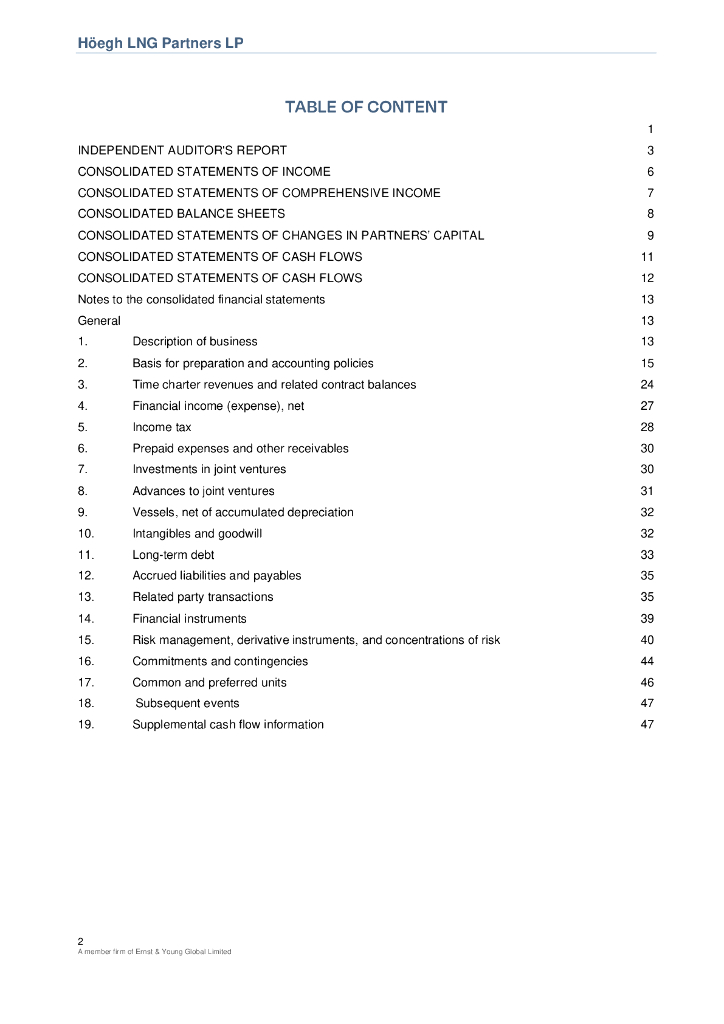 Höegh LNG Partners LP

TABLE OF CONTENT

1

INDEPENDENT AUDITOR'S REPORT 3

CONSOLIDATED STATEMENTS OF INCOME 6

CONSOLIDATED STATEMENTS OF COMPREHENSIVE INCOME 7

CONSOLIDATED BALANCE SHEETS 8

CONSOLIDATED STATEMENTS OF CHANGES IN PARTNERS' CAPITAL 9

CONSOLIDATED STATEMENTS OF CASH FLOWS 11

CONSOLIDATED STATEMENTS OF CASH FLOWS 12

Notes to the consolidated financial statements 13

General 13

1. Description of business 13

2. Basis for preparation and accounting policies 15

3. Time charter revenues and related contract balances 24

4. Financial income (expense), net 27

5. Income tax 28

6. Prepaid expenses and other receivables 30

7. Investments in joint ventures 30

8. Advances to joint ventures 31

9. Vessels, net of accumulated depreciation 32

10. Intangibles and goodwill 32

11. Long-term debt 33

12. Accrued liabilities and payables 35

13. Related party transactions 35

14. Financial instruments 39

15. Risk management, derivative instruments, and concentrations of risk 40

16. Commitments and contingencies 44

17. Common and preferred units 46

18. Subsequent events 47

19. Supplemental cash flow information 47

2
A member firm of Ernst & Young Global Limited